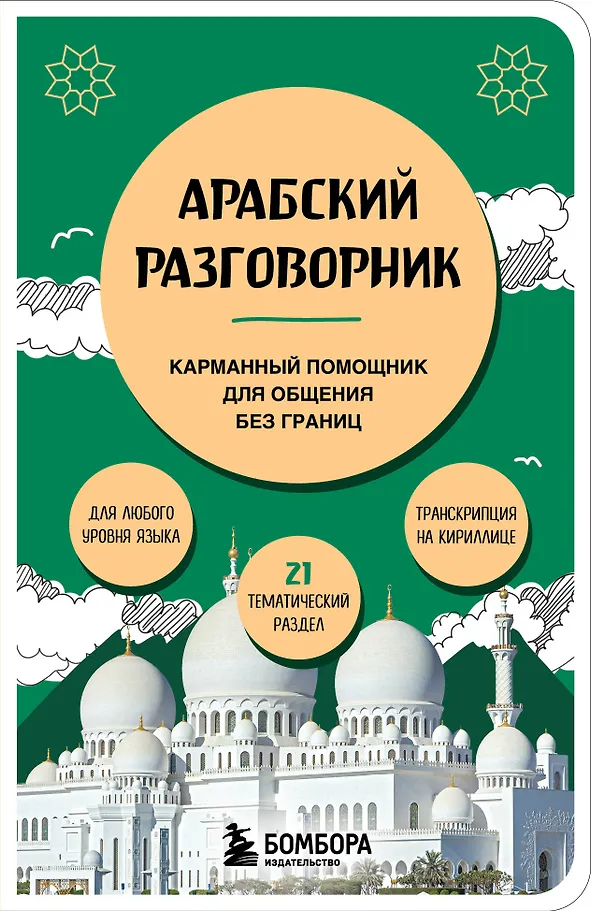 АРАБСКИЙ РАЗГОВОРНИК

КАРМАННЫЙ ПОМОЩНИК ДЛЯ ОБЩЕНИЯ БЕЗ ГРАНИЦ

ДЛЯ ЛЮБОГО УРОВНЯ ЯЗЫКА

21 ТЕМАТИЧЕСКИЙ РАЗДЕЛ

ТРАНСКРИПЦИЯ НА КИРИЛЛИЦЕ

БОМБОРА ИЗДАТЕЛЬСТВО